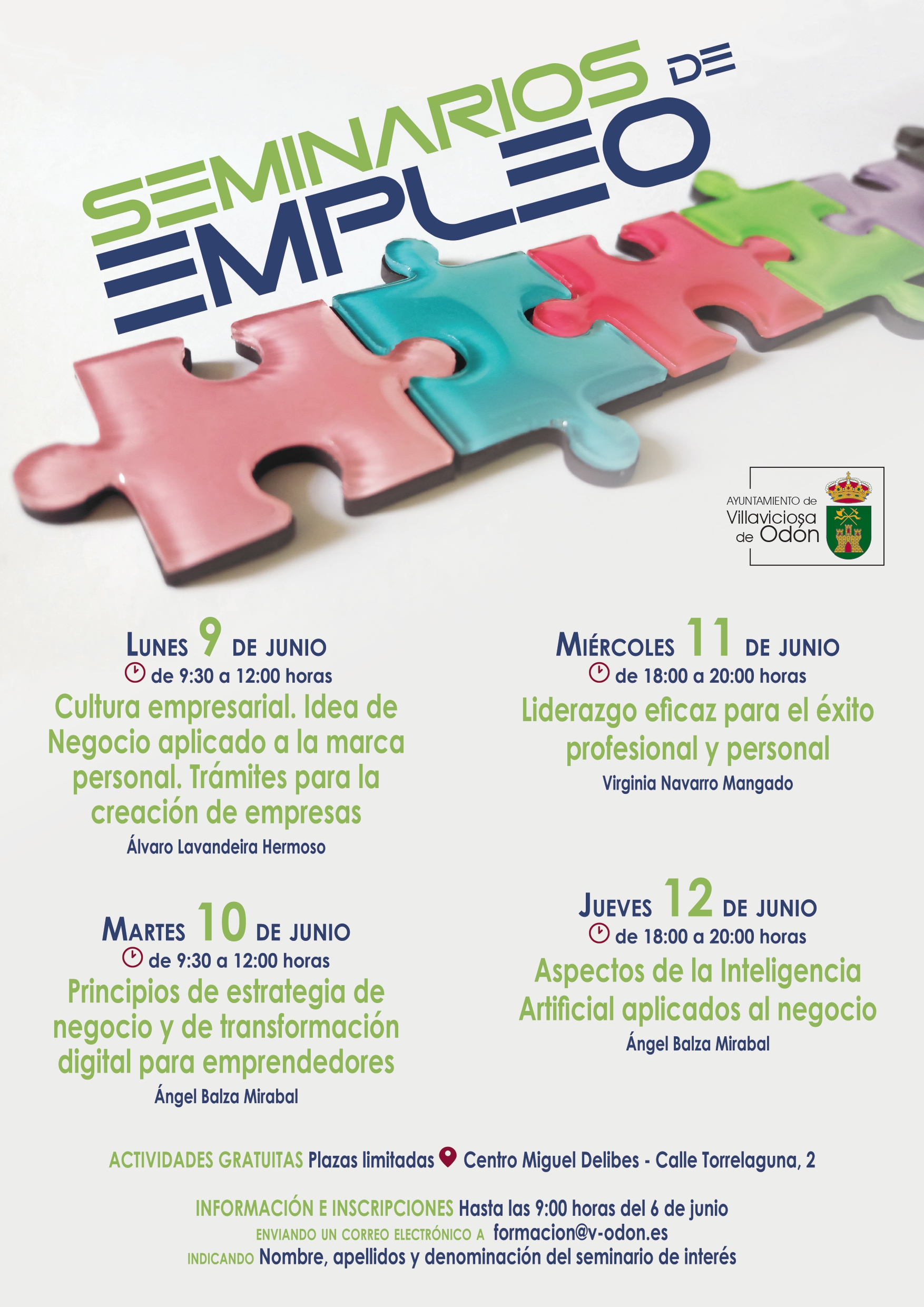 SEMINARIOS DE EMPLEO

AYUNTAMIENTO de Villaviciosa de Odón

LUNES 9 DE JUNIO
de 9:30 a 12:00 horas
Cultura empresarial. Idea de Negocio aplicado a la marca personal. Trámites para la creación de empresas
Álvaro Lavandeira Hermoso

MARTES 10 DE JUNIO
de 9:30 a 12:00 horas
Principios de estrategia de negocio y de transformación digital para emprendedores
Ángel Balza Mirabal

MIÉRCOLES 11 DE JUNIO
de 18:00 a 20:00 horas
Liderazgo eficaz para el éxito profesional y personal
Virginia Navarro Mangado

JUEVES 12 DE JUNIO
de 18:00 a 20:00 horas
Aspectos de la Inteligencia Artificial aplicados al negocio
Ángel Balza Mirabal

ACTIVIDADES GRATUITAS Plazas limitadas Centro Miguel Delibes - Calle Torrelaguna, 2

INFORMACIÓN E INSCRIPCIONES Hasta las 9:00 horas del 6 de junio
ENVIANDO UN CORREO ELECTRÓNICO A formacion@v-odon.es
INDICANDO Nombre, apellidos y denominación del seminario de interés